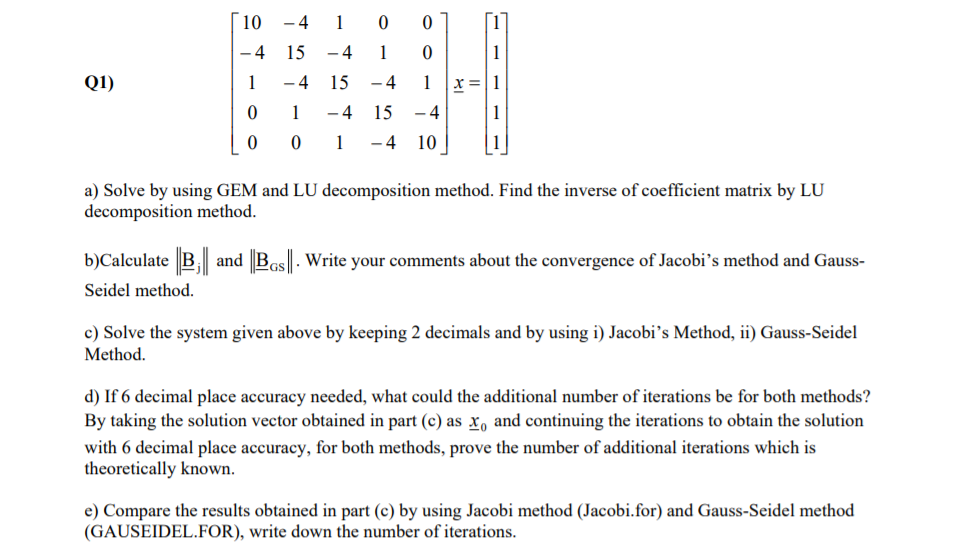 Q1) $\begin{bmatrix} 10 & -4 & 1 & 0 & 0 \\ -4 & 15 & -4 & 1 & 0 \\ 1 & -4 & 15 & -4 & 1 \\ 0 & 1 & -4 & 15 & -4 \\ 0 & 0 & 1 & -4 & 10 \end{bmatrix} \underline{x} = \begin{bmatrix} 1 \\ 1 \\ 1 \\ 1 \\ 1 \end{bmatrix}$

a) Solve by using GEM and LU decomposition method. Find the inverse of coefficient matrix by LU decomposition method.

b)Calculate $\|\underline{B}_j\|$ and $\|\underline{B}_{GS}\|$. Write your comments about the convergence of Jacobi's method and Gauss-Seidel method.

c) Solve the system given above by keeping 2 decimals and by using i) Jacobi's Method, ii) Gauss-Seidel Method.

d) If 6 decimal place accuracy needed, what could the additional number of iterations be for both methods? By taking the solution vector obtained in part (c) as $\underline{x}_0$ and continuing the iterations to obtain the solution with 6 decimal place accuracy, for both methods, prove the number of additional iterations which is theoretically known.

e) Compare the results obtained in part (c) by using Jacobi method (Jacobi.for) and Gauss-Seidel method (GAUSEIDEL.FOR), write down the number of iterations.